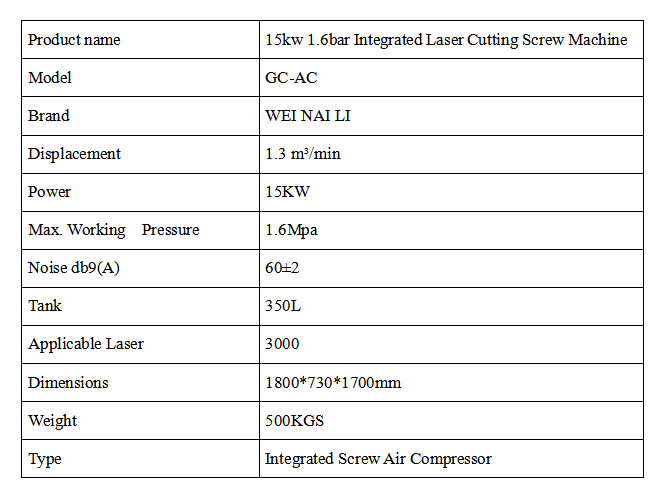 | Product name | 15kw 1.6bar Integrated Laser Cutting Screw Machine |
|---|---|
| Model | GC-AC |
| Brand | WEI NAI LI |
| Displacement | 1.3 m³/min |
| Power | 15KW |
| Max. Working  Pressure | 1.6Mpa |
| Noise db9(A) | 60±2 |
| Tank | 350L |
| Applicable Laser | 3000 |
| Dimensions | 1800*730*1700mm |
| Weight | 500KGS |
| Type | Integrated Screw Air Compressor |